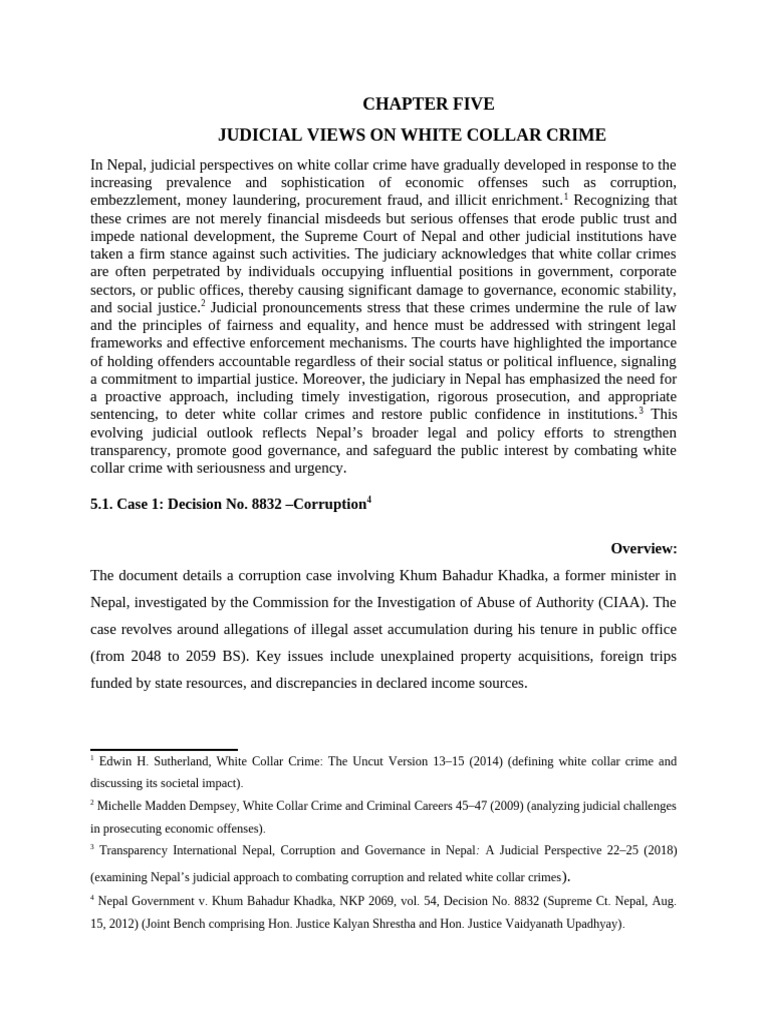 CHAPTER FIVE

JUDICIAL VIEWS ON WHITE COLLAR CRIME

In Nepal, judicial perspectives on white collar crime have gradually developed in response to the increasing prevalence and sophistication of economic offenses such as corruption, embezzlement, money laundering, procurement fraud, and illicit enrichment.$^1$ Recognizing that these crimes are not merely financial misdeeds but serious offenses that erode public trust and impede national development, the Supreme Court of Nepal and other judicial institutions have taken a firm stance against such activities. The judiciary acknowledges that white collar crimes are often perpetrated by individuals occupying influential positions in government, corporate sectors, or public offices, thereby causing significant damage to governance, economic stability, and social justice.$^2$ Judicial pronouncements stress that these crimes undermine the rule of law and the principles of fairness and equality, and hence must be addressed with stringent legal frameworks and effective enforcement mechanisms. The courts have highlighted the importance of holding offenders accountable regardless of their social status or political influence, signaling a commitment to impartial justice. Moreover, the judiciary in Nepal has emphasized the need for a proactive approach, including timely investigation, rigorous prosecution, and appropriate sentencing, to deter white collar crimes and restore public confidence in institutions.$^3$ This evolving judicial outlook reflects Nepal's broader legal and policy efforts to strengthen transparency, promote good governance, and safeguard the public interest by combating white collar crime with seriousness and urgency.

5.1. Case 1: Decision No. 8832 –Corruption$^4$

Overview:

The document details a corruption case involving Khum Bahadur Khadka, a former minister in Nepal, investigated by the Commission for the Investigation of Abuse of Authority (CIAA). The case revolves around allegations of illegal asset accumulation during his tenure in public office (from 2048 to 2059 BS). Key issues include unexplained property acquisitions, foreign trips funded by state resources, and discrepancies in declared income sources.

$^1$ Edwin H. Sutherland, White Collar Crime: The Uncut Version 13–15 (2014) (defining white collar crime and discussing its societal impact).

$^2$ Michelle Madden Dempsey, White Collar Crime and Criminal Careers 45–47 (2009) (analyzing judicial challenges in prosecuting economic offenses).

$^3$ Transparency International Nepal, Corruption and Governance in Nepal: A Judicial Perspective 22–25 (2018) (examining Nepal's judicial approach to combating corruption and related white collar crimes).

$^4$ Nepal Government v. Khum Bahadur Khadka, NKP 2069, vol. 54, Decision No. 8832 (Supreme Ct. Nepal, Aug. 15, 2012) (Joint Bench comprising Hon. Justice Kalyan Shrestha and Hon. Justice Vaidyanath Upadhyay).